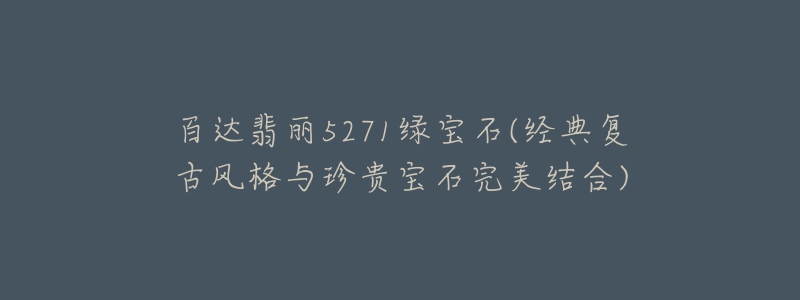 百达翡丽5271绿宝石(经典复古风格与珍贵宝石完美结合)